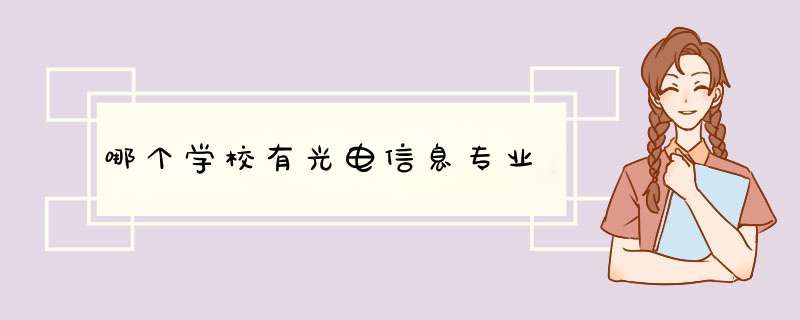 哪个学校有光电信息专业